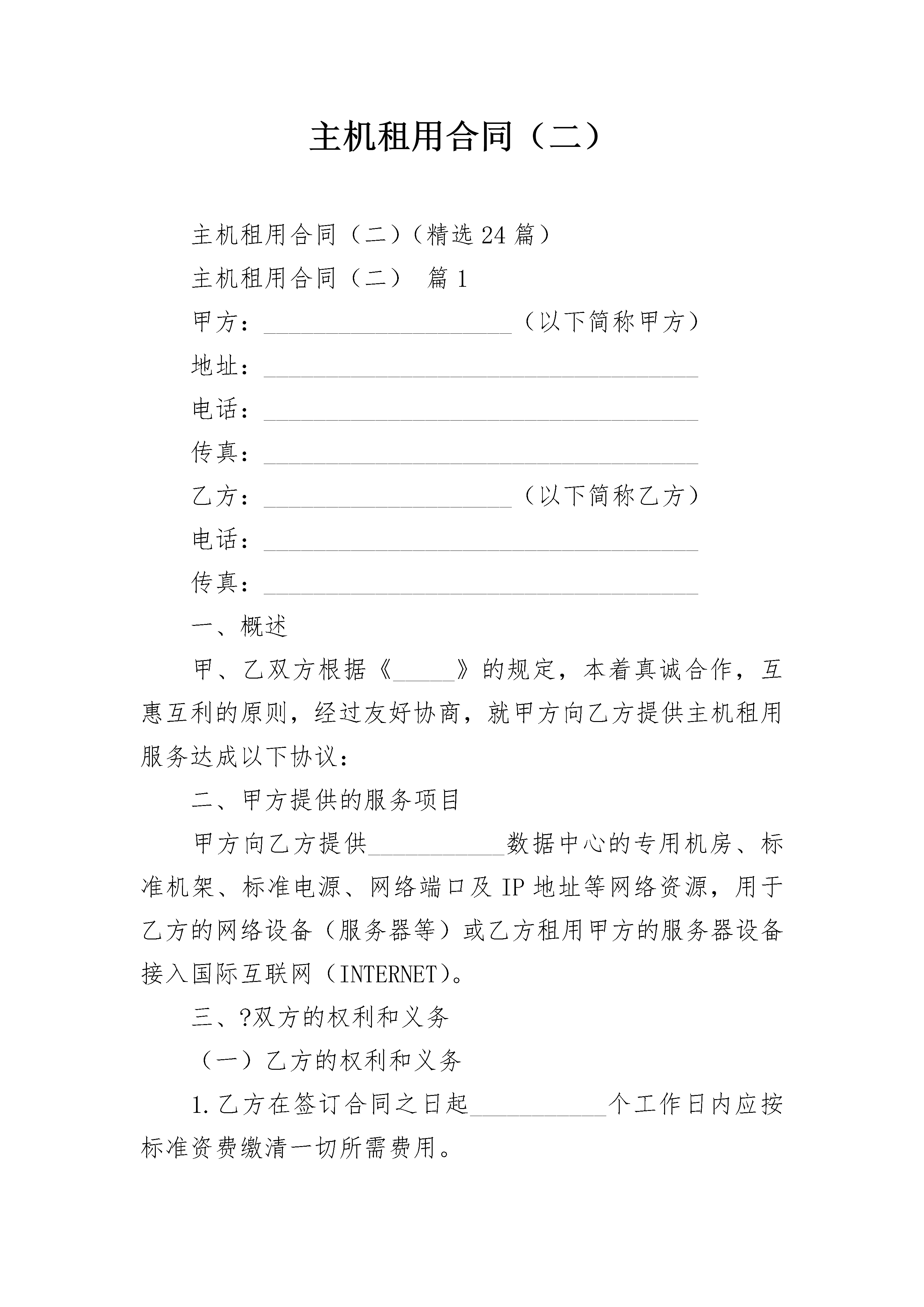 主机租用合同（二）

主机租用合同（二）（精选24篇）

主机租用合同（二） 篇1

甲方：____________________（以下简称甲方）

地址：___________________________________

电话：___________________________________

传真：___________________________________

乙方：____________________（以下简称乙方）

电话：___________________________________

传真：___________________________________

一、概述

甲、乙双方根据《_____》的规定，本着真诚合作，互惠互利的原则，经过友好协商，就甲方向乙方提供主机租用服务达成以下协议：

二、甲方提供的服务项目

甲方向乙方提供___________数据中心的专用机房、标准机架、标准电源、网络端口及IP地址等网络资源，用于乙方的网络设备（服务器等）或乙方租用甲方的服务器设备接入国际互联网（INTERNET）。

三、?双方的权利和义务

（一）乙方的权利和义务

1.乙方在签订合同之日起___________个工作日内应按标准资费缴清一切所需费用。